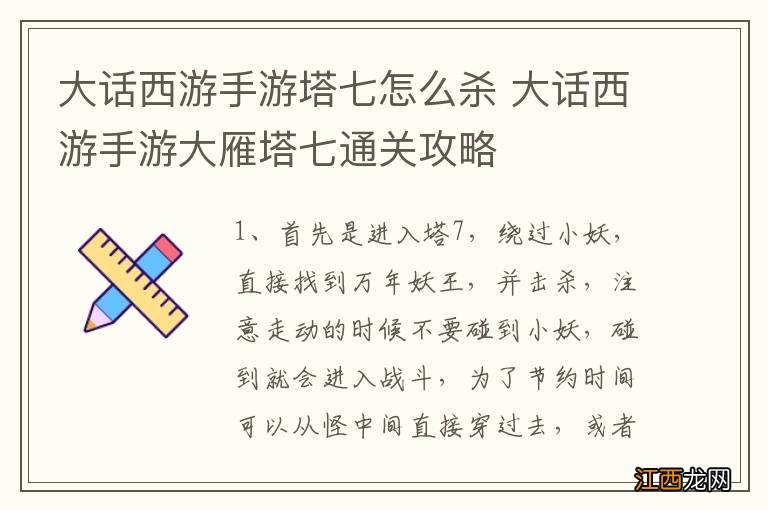 大话西游手游塔七怎么杀 大话西游手游大雁塔七通关攻略

1、首先是进入塔7，绕过小妖，直接找到万年妖王，并击杀，注意走动的时候不要碰到小妖，碰到就会进入战斗，为了节约时间可以从怪中间直接穿过去，或者

江西龙网